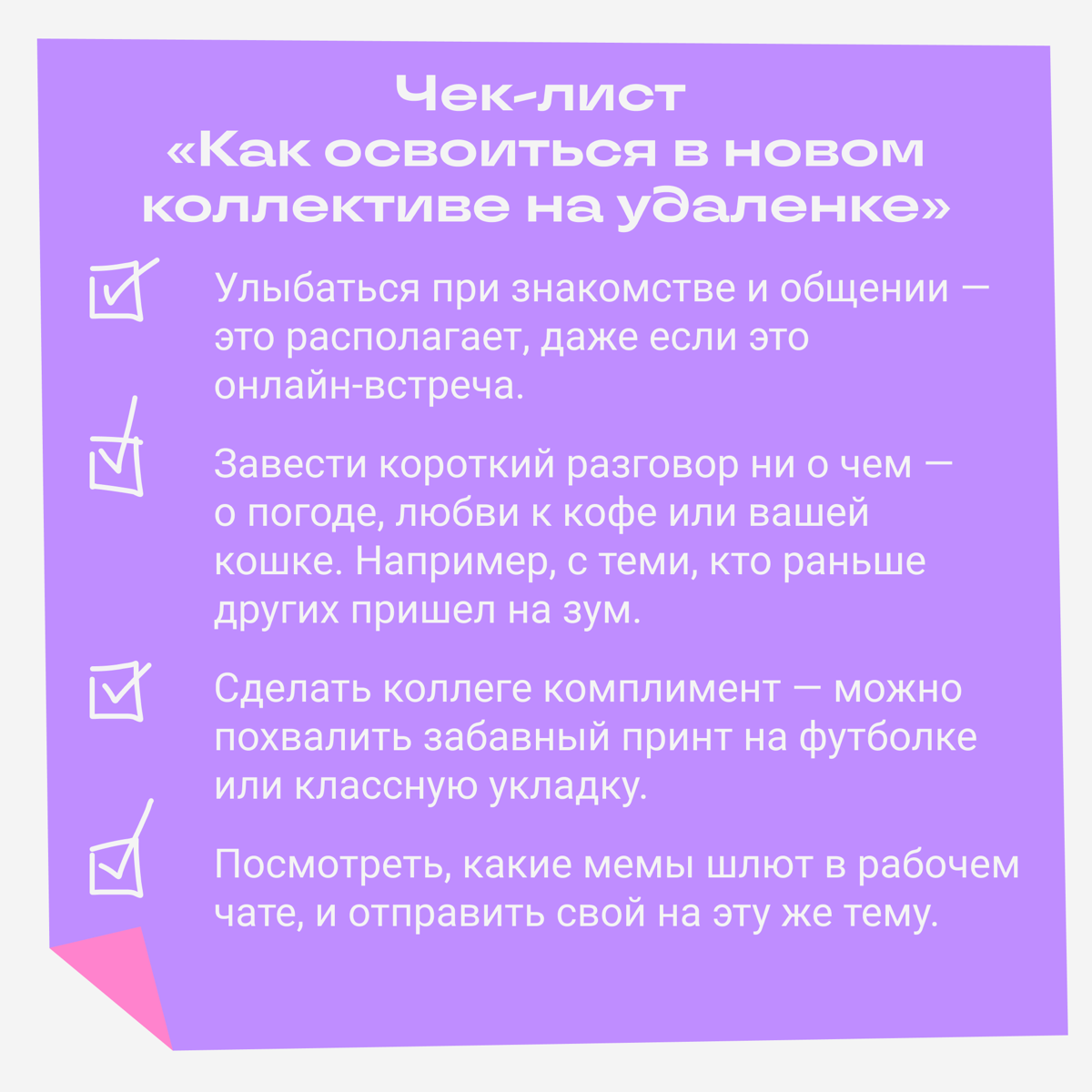 Чек-лист «Как освоиться в новом коллективе на удаленке»

Улыбаться при знакомстве и общении — это располагает, даже если это онлайн-встреча.

Завести короткий разговор ни о чем — о погоде, любви к кофе или вашей кошке. Например, с теми, кто раньше других пришел на зум.

Сделать коллеге комплимент — можно похвалить забавный принт на футболке или классную укладку.

Посмотреть, какие мемы шлют в рабочем чате, и отправить свой на эту же тему.